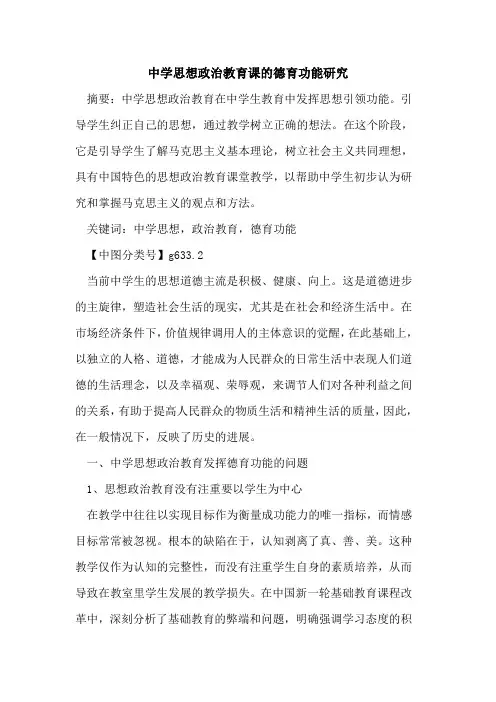 中学思想政治教育课的德育功能研究

摘要：中学思想政治教育在中学生教育中发挥思想引领功能。引导学生纠正自己的思想，通过教学树立正确的想法。在这个阶段，它是引导学生了解马克思主义基本理论，树立社会主义共同理想，具有中国特色的思想政治教育课堂教学，以帮助中学生初步认为研究和掌握马克思主义的观点和方法。

关键词：中学思想，政治教育，德育功能

【中图分类号】g633.2

当前中学生的思想道德主流是积极、健康、向上。这是道德进步的主旋律，塑造社会生活的现实，尤其是在社会和经济生活中。在市场经济条件下，价值规律调用人的主体意识的觉醒，在此基础上，以独立的人格、道德，才能成为人民群众的日常生活中表现人们道德的生活理念，以及幸福观、荣辱观，来调节人们对各种利益之间的关系，有助于提高人民群众的物质生活和精神生活的质量，因此，在一般情况下，反映了历史的进展。

一、中学思想政治教育发挥德育功能的问题

1、思想政治教育没有注重要以学生为中心

在教学中往往以实现目标作为衡量成功能力的唯一指标，而情感目标常常被忽视。根本的缺陷在于，认知剥离了真、善、美。这种教学仅作为认知的完整性，而没有注重学生自身的素质培养，从而导致在教室里学生发展的教学损失。在中国新一轮基础教育课程改革中，深刻分析了基础教育的弊端和问题，明确强调学习态度的积